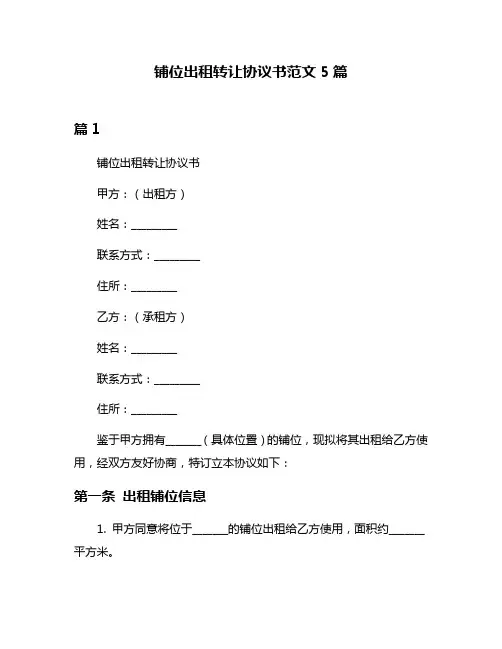 铺位出租转让协议书范文 5 篇

篇 1

铺位出租转让协议书

甲方：（出租方）

姓名：________

联系方式：________

住所：________

乙方：（承租方）

姓名：________

联系方式：________

住所：________

鉴于甲方拥有______（具体位置）的铺位，现拟将其出租给乙方使用，经双方友好协商，特订立本协议如下：

第一条 出租铺位信息

1. 甲方同意将位于______的铺位出租给乙方使用，面积约______平方米。